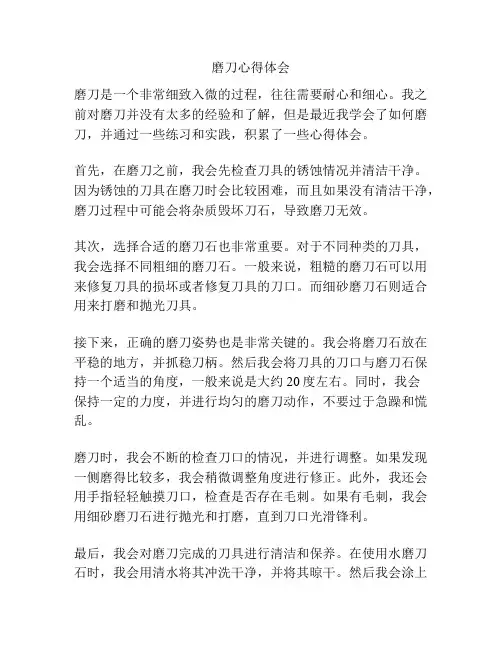 磨刀心得体会

磨刀是一个非常细致入微的过程，往往需要耐心和细心。我之前对磨刀并没有太多的经验和了解，但是最近我学会了如何磨刀，并通过一些练习和实践，积累了一些心得体会。

首先，在磨刀之前，我会先检查刀具的锈蚀情况并清洁干净。因为锈蚀的刀具在磨刀时会比较困难，而且如果没有清洁干净，磨刀过程中可能会将杂质毁坏刀石，导致磨刀无效。

其次，选择合适的磨刀石也非常重要。对于不同种类的刀具，我会选择不同粗细的磨刀石。一般来说，粗糙的磨刀石可以用来修复刀具的损坏或者修复刀具的刀口。而细砂磨刀石则适合用来打磨和抛光刀具。

接下来，正确的磨刀姿势也是非常关键的。我会将磨刀石放在平稳的地方，并抓稳刀柄。然后我会将刀具的刀口与磨刀石保持一个适当的角度，一般来说是大约 20 度左右。同时，我会保持一定的力度，并进行均匀的磨刀动作，不要过于急躁和慌乱。

磨刀时，我会不断的检查刀口的情况，并进行调整。如果发现一侧磨得比较多，我会稍微调整角度进行修正。此外，我还会用手指轻轻触摸刀口，检查是否存在毛刺。如果有毛刺，我会用细砂磨刀石进行抛光和打磨，直到刀口光滑锋利。

最后，我会对磨刀完成的刀具进行清洁和保养。在使用水磨刀石时，我会用清水将其冲洗干净，并将其晾干。然后我会涂上